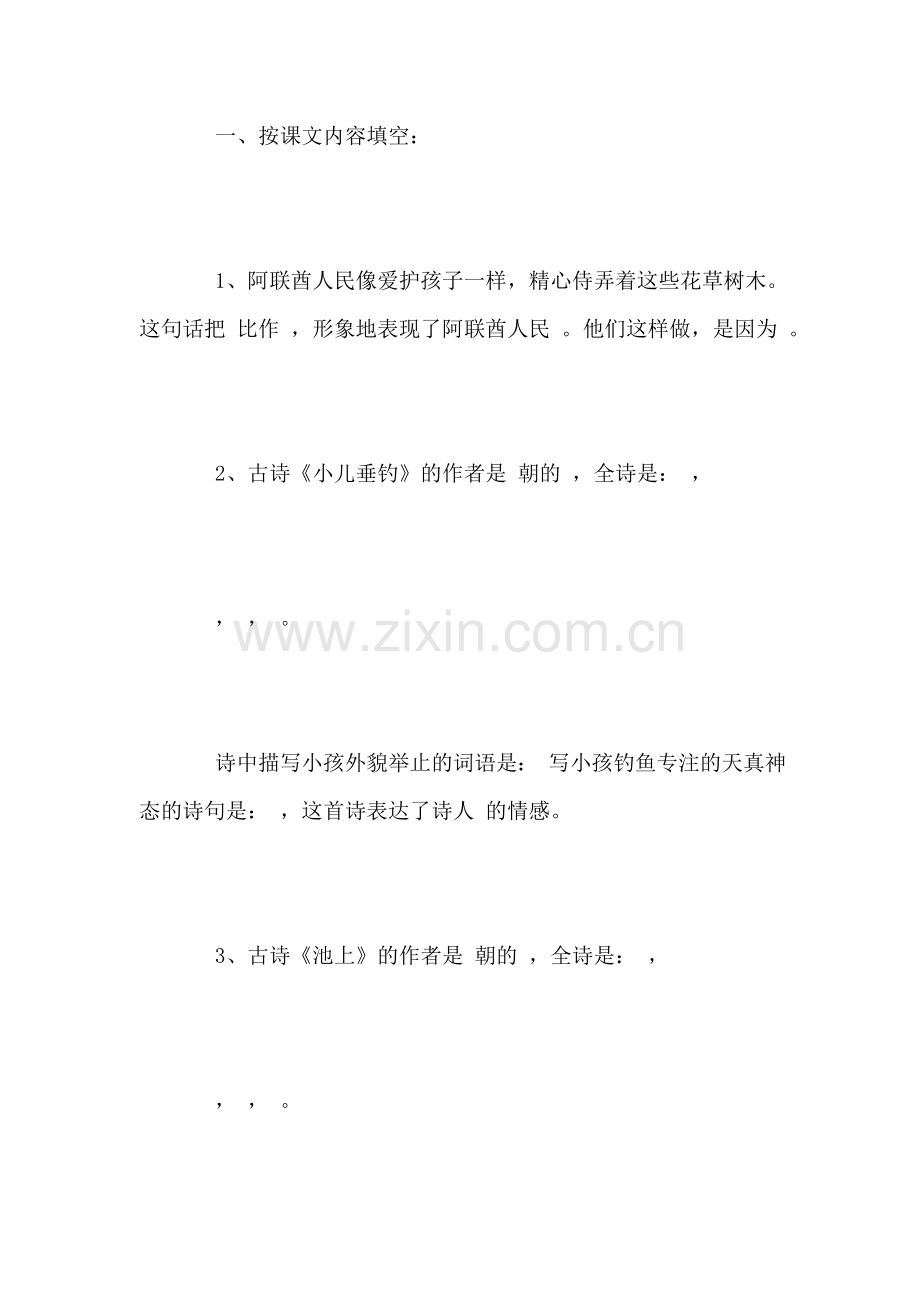 一、按课文内容填空：

1、阿联酋人民像爱护孩子一样，精心侍弄着这些花草树木。这句话把 比作 ，形象地表现了阿联酋人民 。他们这样做，是因为 。

2、古诗《小儿垂钓》的作者是 朝的 ，全诗是： ，

， ， 。

www.zixin.com.cn

诗中描写小孩外貌举止的词语是： 写小孩钓鱼专注的天真神态的诗句是： ，这首诗表达了诗人 的情感。

3、古诗《池上》的作者是 朝的 ，全诗是： ，

， ， 。